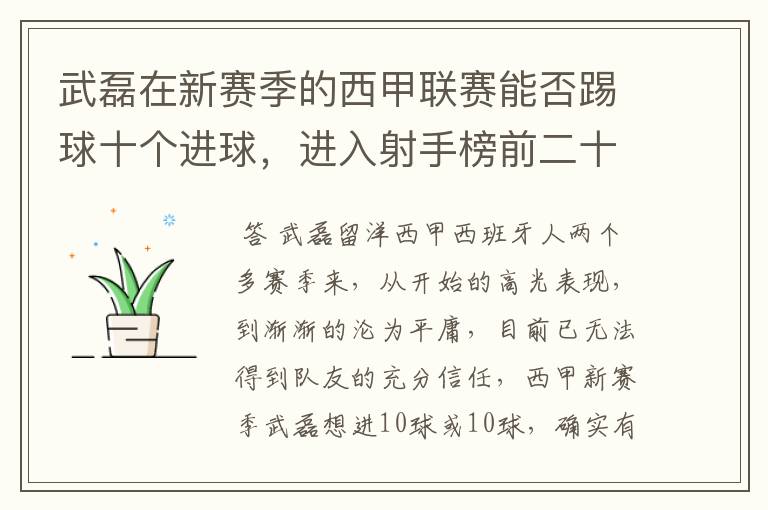 武磊在新赛季的西甲联赛能否踢球十个进球，进入射手榜前二十

答 武磊留洋西甲西班牙人两个多赛季来，从开始的高光表现，到渐渐的沦为平庸，目前已无法得到队友的充分信任，西甲新赛季武磊想进10球或10球，确实有